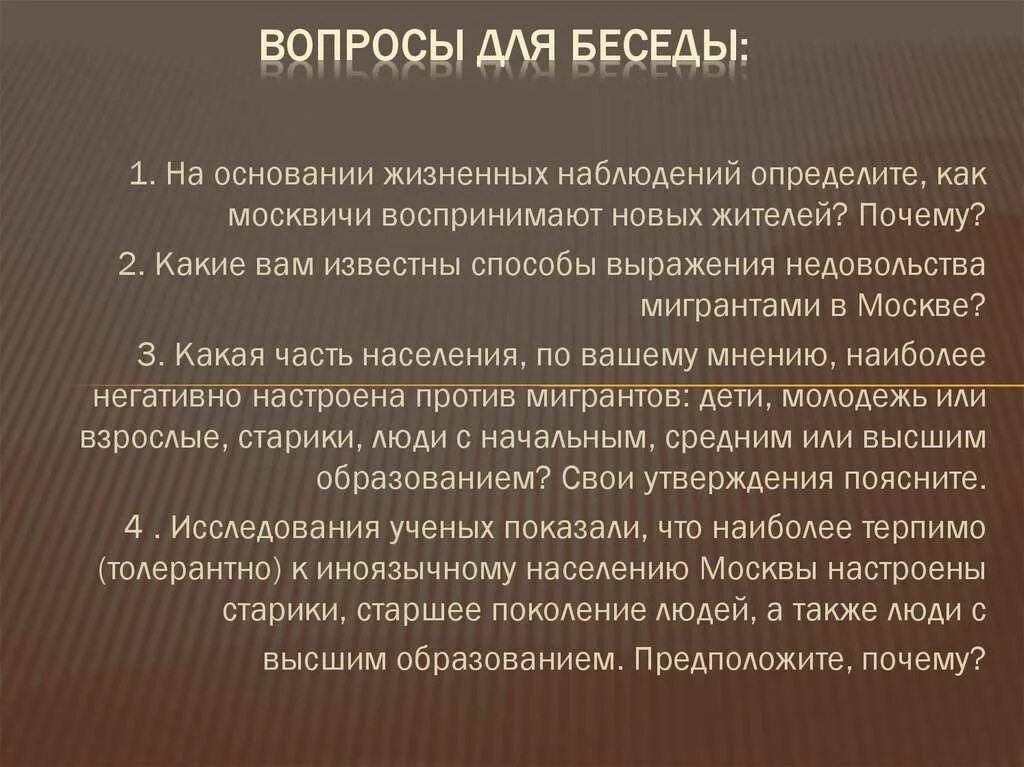 ВОПРОСЫ ДЛЯ БЕСЕДЫ:

1. На основании жизненных наблюдений определите, как москвичи воспринимают новых жителей? Почему?

2. Какие вам известны способы выражения недовольства мигрантами в Москве?

3. Какая часть населения, по вашему мнению, наиболее негативно настроена против мигрантов: дети, молодежь или взрослые, старики, люди с начальным, средним или высшим образованием? Свои утверждения поясните.

4 . Исследования ученых показали, что наиболее терпимо (толерантно) к иноязычному населению Москвы настроены старики, старшее поколение людей, а также люди с высшим образованием. Предположите, почему?